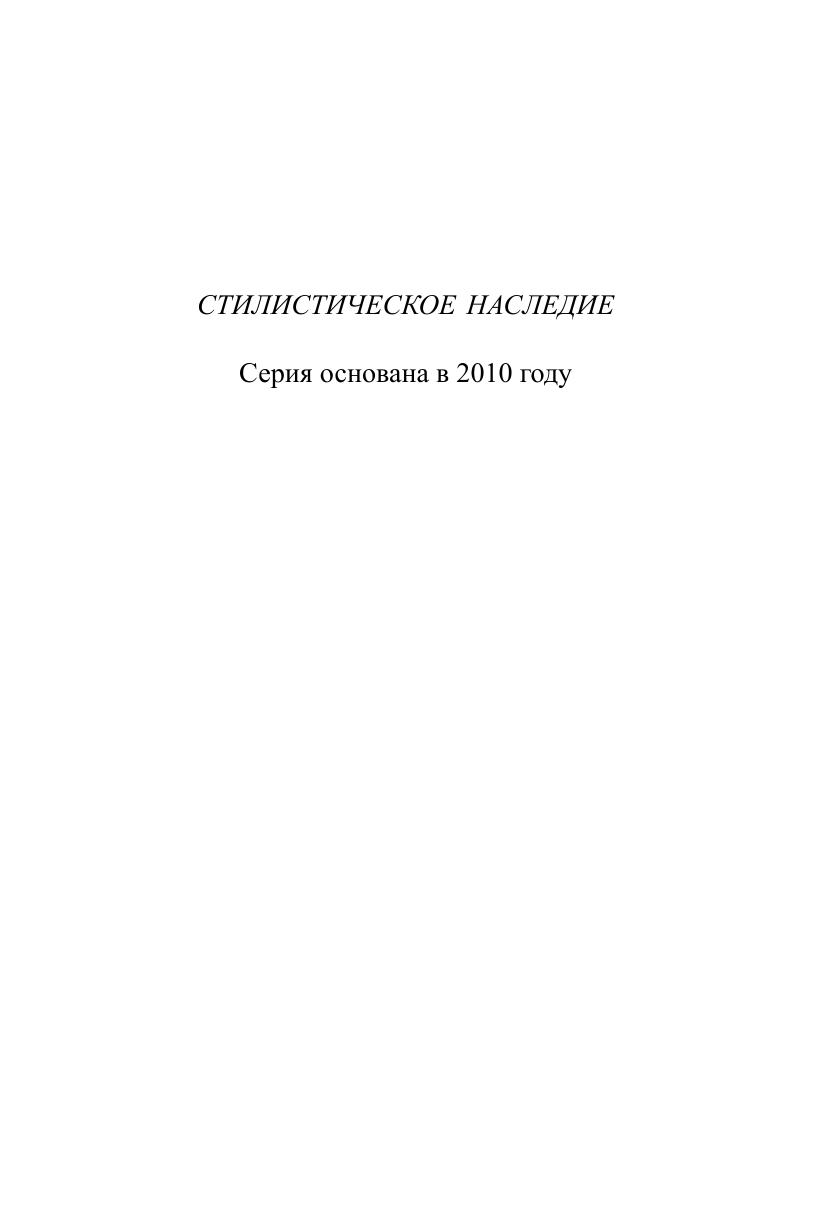 СТИЛИСТИЧЕСКОЕ НАСЛЕДИЕ

Серия основана в 2010 году